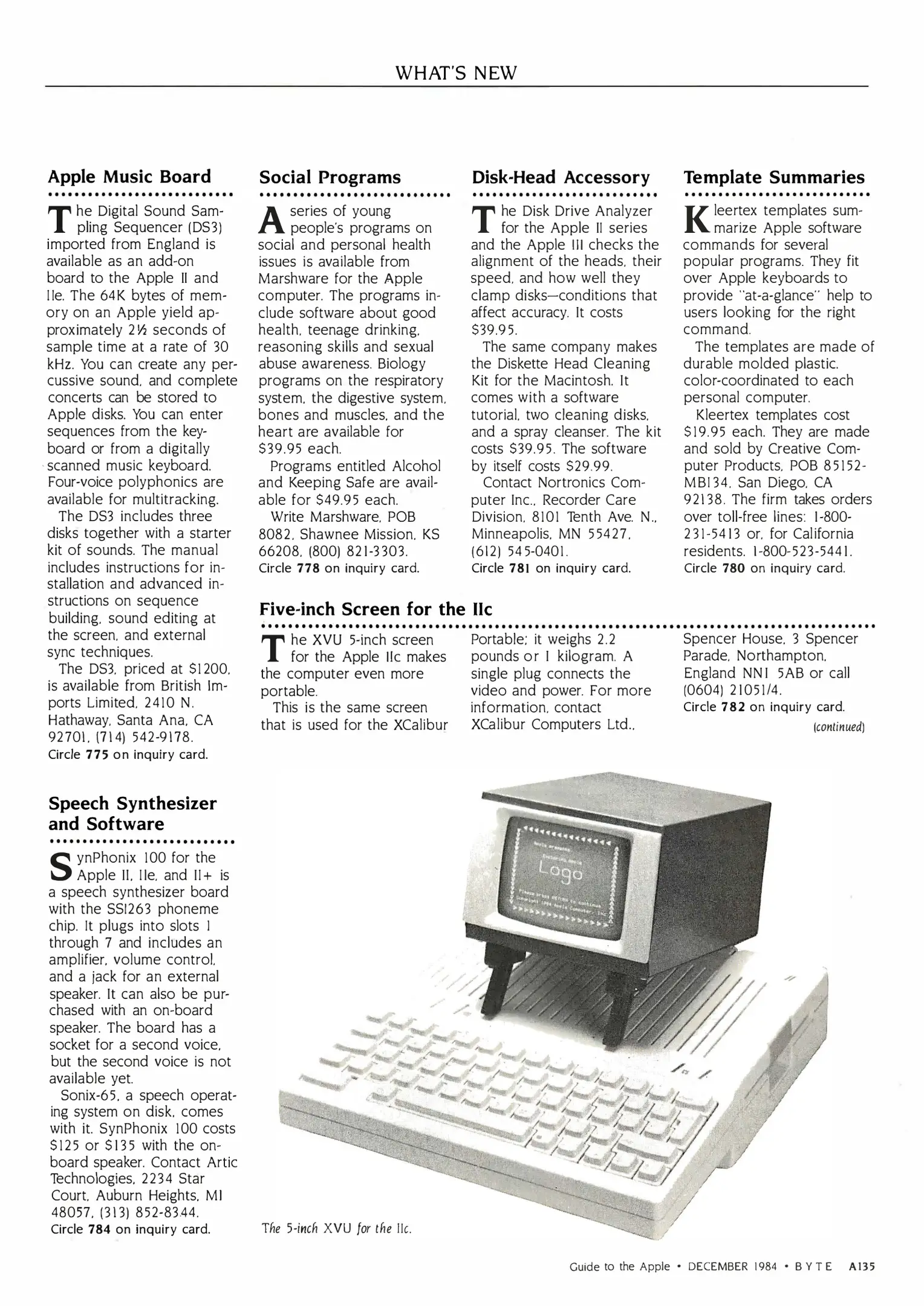 WHAT'S NEW

Apple Music Board

The Digital Sound Sampling Sequencer (DS3) imported from England is available as an add-on board to the Apple II and IIe. The 64K bytes of memory on an Apple yield approximately 2½ seconds of sample time at a rate of 30 kHz. You can create any percussive sound, and complete concerts can be stored to Apple disks. You can enter sequences from the keyboard or from a digitally scanned music keyboard. Four-voice polyphonics are available for multitracking.

The DS3 includes three disks together with a starter kit of sounds. The manual includes instructions for installation and advanced instructions on sequence building, sound editing at the screen, and external sync techniques.

The DS3, priced at $1200, is available from British Imports Limited, 2410 N. Hathaway, Santa Ana, CA 92701, (714) 542-9178.
Circle 775 on inquiry card.

Speech Synthesizer and Software

SynPhonix 100 for the Apple II, IIe, and II+ is a speech synthesizer board with the SSI263 phoneme chip. It plugs into slots 1 through 7 and includes an amplifier, volume control, and a jack for an external speaker. It can also be purchased with an on-board speaker. The board has a socket for a second voice, but the second voice is not available yet.

Sonix-65, a speech operating system on disk, comes with it. SynPhonix 100 costs $125 or $135 with the on-board speaker. Contact Artic Technologies, 2234 Star Court, Auburn Heights, MI 48057, (313) 852-8344.
Circle 784 on inquiry card.

Social Programs

A series of young people's programs on social and personal health issues is available from Marshware for the Apple computer. The programs include software about good health, teenage drinking, reasoning skills and sexual abuse awareness. Biology programs on the respiratory system, the digestive system, bones and muscles, and the heart are available for $39.95 each.

Programs entitled Alcohol and Keeping Safe are available for $49.95 each.

Write Marshware, POB 8082, Shawnee Mission, KS 66208, (800) 821-3303.
Circle 778 on inquiry card.

Disk-Head Accessory

The Disk Drive Analyzer for the Apple II series and the Apple III checks the alignment of the heads, their speed, and how well they clamp disks—conditions that affect accuracy. It costs $39.95.

The same company makes the Diskette Head Cleaning Kit for the Macintosh. It comes with a software tutorial, two cleaning disks, and a spray cleanser. The kit costs $39.95. The software by itself costs $29.99.

Contact Nortronics Computer Inc., Recorder Care Division, 8101 Tenth Ave. N., Minneapolis, MN 55427, (612) 545-0401.
Circle 781 on inquiry card.

Template Summaries

Kleertex templates summarize Apple software commands for several popular programs. They fit over Apple keyboards to provide "at-a-glance" help to users looking for the right command.

The templates are made of durable molded plastic, color-coordinated to each personal computer.

Kleertex templates cost $19.95 each. They are made and sold by Creative Computer Products, POB 85152-MB134, San Diego, CA 92138. The firm takes orders over toll-free lines: 1-800-231-5413 or, for California residents, 1-800-523-5441.
Circle 780 on inquiry card.

Five-inch Screen for the IIc

The XVU 5-inch screen for the Apple IIc makes the computer even more portable.

This is the same screen that is used for the XCalibur Portable; it weighs 2.2 pounds or 1 kilogram. A single plug connects the video and power. For more information, contact XCalibur Computers Ltd., Spencer House, 3 Spencer Parade, Northampton, England NN1 5AB or call (0604) 21051/4.
Circle 782 on inquiry card.

(continued)

Logo

The 5-inch XVU for the IIc.

Guide to the Apple • DECEMBER 1984 • BYTE A135